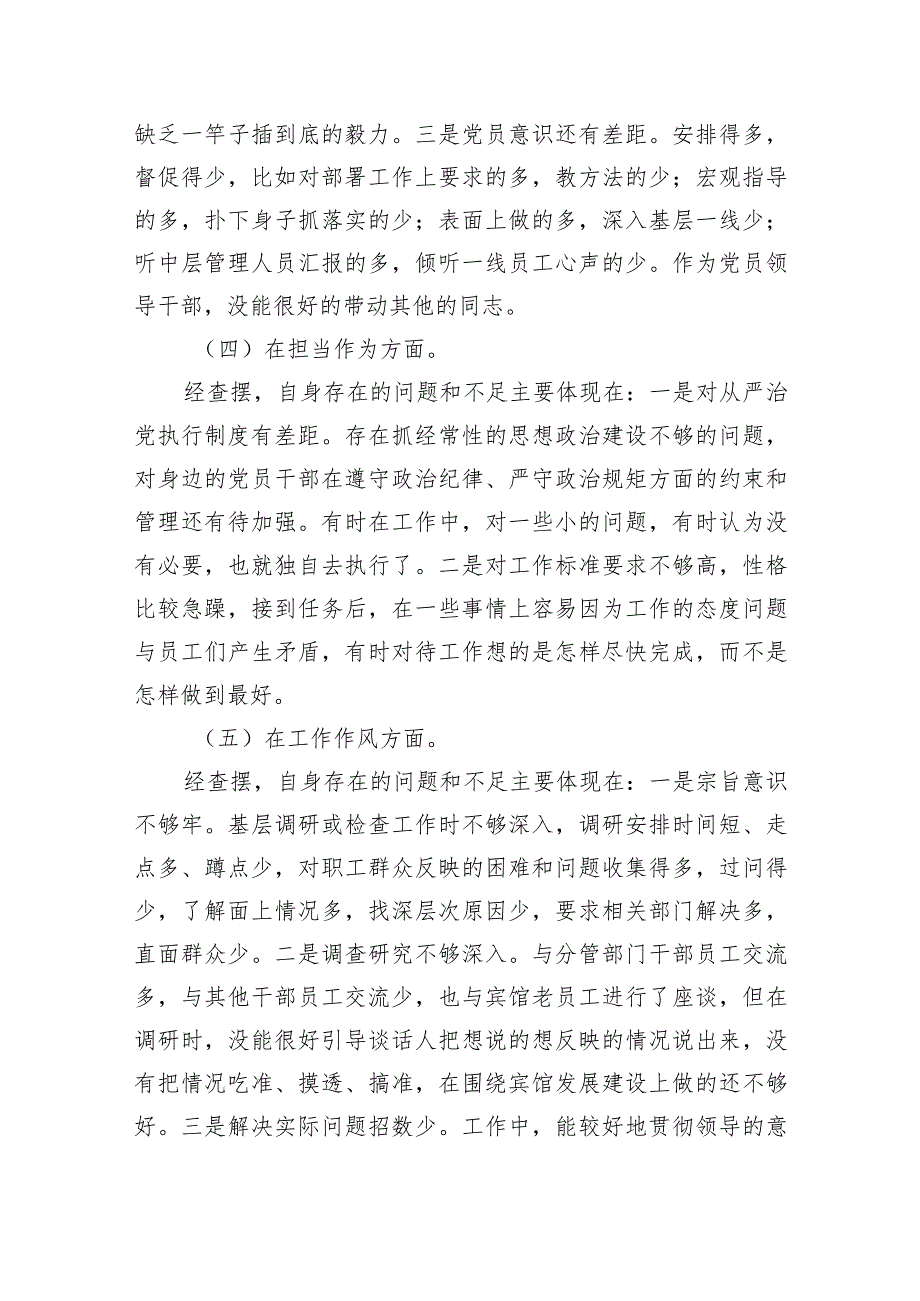 缺乏一竿子插到底的毅力。三是党员意识还有差距。安排得多，督促得少，比如对部署工作上要求的多，教方法的少；宏观指导的多，扑下身子抓落实的少；表面上做的多，深入基层一线少；听中层管理人员汇报的多，倾听一线员工心声的少。作为党员领导干部，没能很好的带动其他的同志。

（四）在担当作为方面。

经查摆，自身存在的问题和不足主要体现在：一是对从严治党执行制度有差距。存在抓经常性的思想政治建设不够的问题，对身边的党员干部在遵守政治纪律、严守政治规矩方面的约束和管理还有待加强。有时在工作中，对一些小的问题，有时认为没有必要，也就独自去执行了。二是对工作标准要求不够高，性格比较急躁，接到任务后，在一些事情上容易因为工作的态度问题与员工们产生矛盾，有时对待工作想的是怎样尽快完成，而不是怎样做到最好。

（五）在工作作风方面。

经查摆，自身存在的问题和不足主要体现在：一是宗旨意识不够牢。基层调研或检查工作时不够深入，调研安排时间短、走点多、蹲点少，对职工群众反映的困难和问题收集得多，过问得少，了解面上情况多，找深层次原因少，要求相关部门解决多，直面群众少。二是调查研究不够深入。与分管部门干部员工交流多，与其他干部员工交流少，也与宾馆老员工进行了座谈，但在调研时，没能很好引导谈话人把想说的想反映的情况说出来，没有把情况吃准、摸透、搞准，在围绕宾馆发展建设上做的还不够好。三是解决实际问题招数少。工作中，能较好地贯彻领导的意